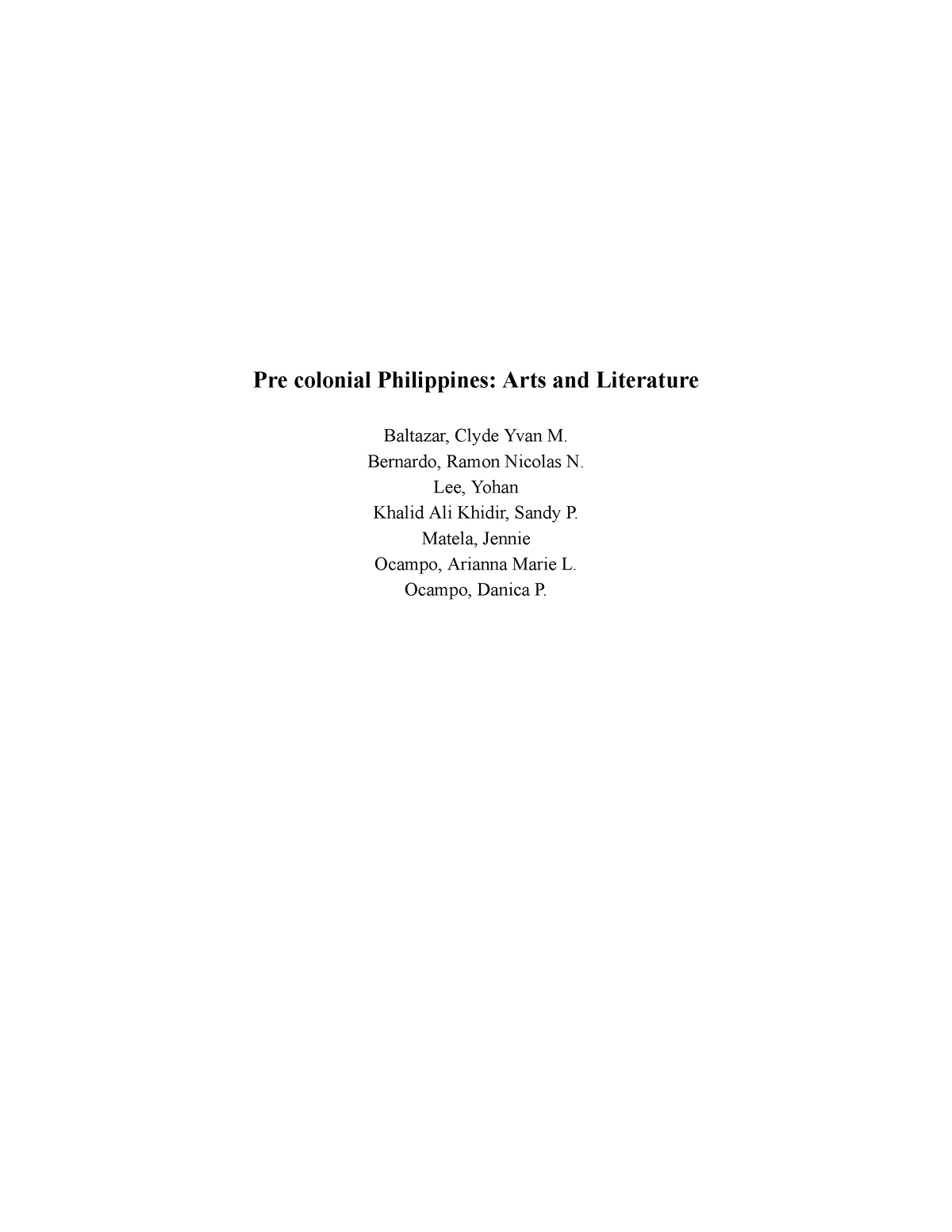 Pre colonial Philippines: Arts and Literature

Baltazar, Clyde Yvan M.
Bernardo, Ramon Nicolas N.
Lee, Yohan
Khalid Ali Khidir, Sandy P.
Matela, Jennie
Ocampo, Arianna Marie L.
Ocampo, Danica P.